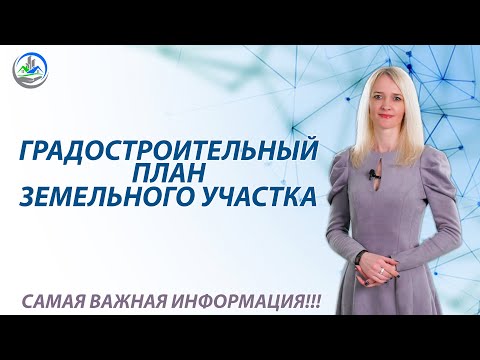 ГРАДОСТРОИТЕЛЬНЫЙ
ПЛАН
ЗЕМЕЛЬНОГО УЧАСТКА

САМАЯ ВАЖНАЯ ИНФОРМАЦИЯ!!!